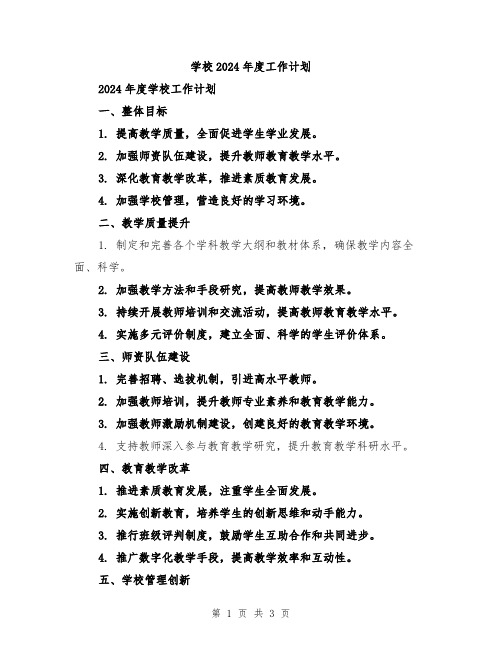 学校2024年度工作计划

2024年度学校工作计划

一、整体目标

1. 提高教学质量，全面促进学生学业发展。

2. 加强师资队伍建设，提升教师教育教学水平。

3. 深化教育教学改革，推进素质教育发展。

4. 加强学校管理，营造良好的学习环境。

二、教学质量提升

1. 制定和完善各个学科教学大纲和教材体系，确保教学内容全面、科学。

2. 加强教学方法和手段研究，提高教师教学效果。

3. 持续开展教师培训和交流活动，提高教师教育教学水平。

4. 实施多元评价制度，建立全面、科学的学生评价体系。

三、师资队伍建设

1. 完善招聘、选拔机制，引进高水平教师。

2. 加强教师培训，提升教师专业素养和教育教学能力。

3. 加强教师激励机制建设，创建良好的教育教学环境。

4. 支持教师深入参与教育教学研究，提升教育教学科研水平。

四、教育教学改革

1. 推进素质教育发展，注重学生全面发展。

2. 实施创新教育，培养学生的创新思维和动手能力。

3. 推行班级评判制度，鼓励学生互助合作和共同进步。

4. 推广数字化教学手段，提高教学效率和互动性。

五、学校管理创新

第 1 页 共 3 页